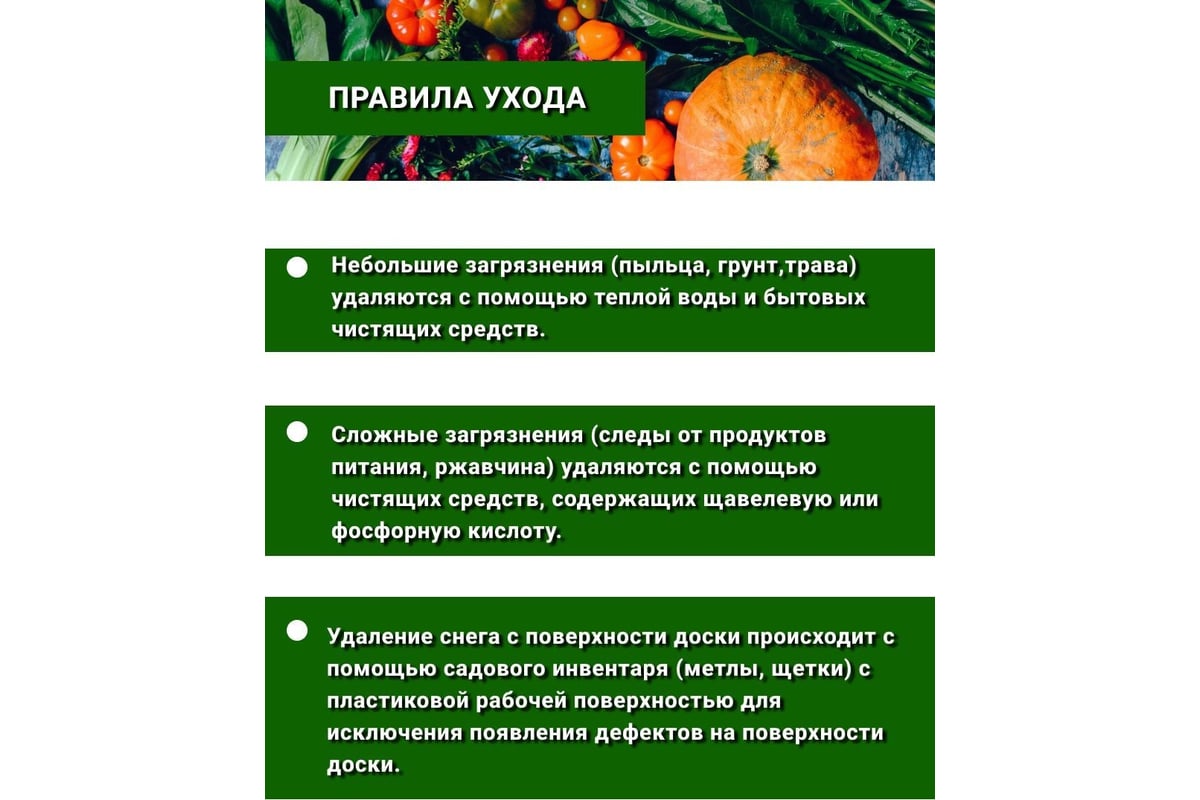 ПРАВИЛА УХОДА

Небольшие загрязнения (пыльца, грунт,трава) удаляются с помощью теплой воды и бытовых чистящих средств.

Сложные загрязнения (следы от продуктов питания, ржавчина) удаляются с помощью чистящих средств, содержащих щавелевую или фосфорную кислоту.

Удаление снега с поверхности доски происходит с помощью садового инвентаря (метлы, щетки) с пластиковой рабочей поверхностью для исключения появления дефектов на поверхности доски.